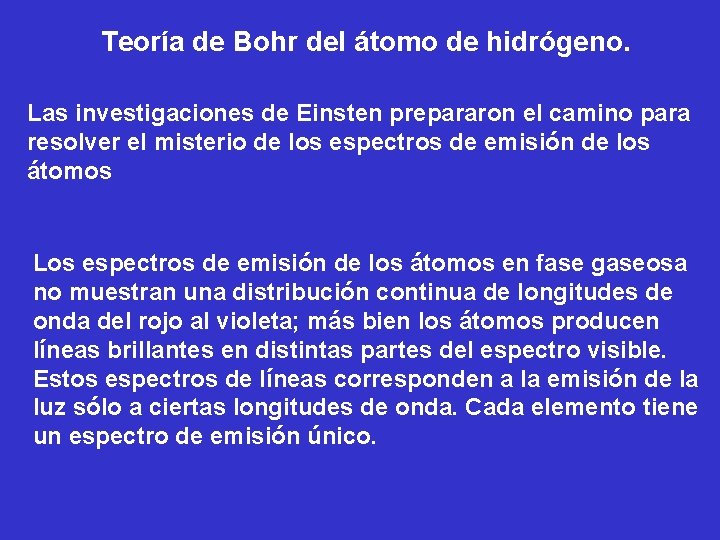 Teoría de Bohr del átomo de hidrógeno.

Las investigaciones de Einsten prepararon el camino para resolver el misterio de los espectros de emisión de los átomos

Los espectros de emisión de los átomos en fase gaseosa no muestran una distribución continua de longitudes de onda del rojo al violeta; más bien los átomos producen líneas brillantes en distintas partes del espectro visible. Estos espectros de líneas corresponden a la emisión de la luz sólo a ciertas longitudes de onda. Cada elemento tiene un espectro de emisión único.